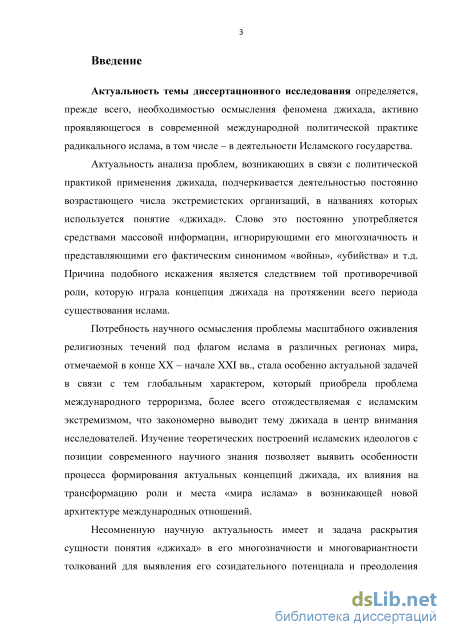 3

Введение

Актуальность темы диссертационного исследования определяется, прежде всего, необходимостью осмысления феномена джихада, активно проявляющегося в современной международной политической практике радикального ислама, в том числе – в деятельности Исламского государства.

Актуальность анализа проблем, возникающих в связи с политической практикой применения джихада, подчеркивается деятельностью постоянно возрастающего числа экстремистских организаций, в названиях которых используется понятие «джихад». Слово это постоянно употребляется средствами массовой информации, игнорирующими его многозначность и представляющими его фактическим синонимом «войны», «убийства» и т.д. Причина подобного искажения является следствием той противоречивой роли, которую играла концепция джихада на протяжении всего периода существования ислама.

Потребность научного осмысления проблемы масштабного оживления религиозных течений под флагом ислама в различных регионах мира, отмечаемой в конце XX – начале XXI вв., стала особенно актуальной задачей в связи с тем глобальным характером, который приобрела проблема международного терроризма, более всего отождествляемая с исламским экстремизмом, что закономерно выводит тему джихада в центр внимания исследователей. Изучение теоретических построений исламских идеологов с позиции современного научного знания позволяет выявить особенности процесса формирования актуальных концепций джихада, их влияния на трансформацию роли и места «мира ислама» в возникающей новой архитектуре международных отношений.

Несомненную научную актуальность имеет и задача раскрытия сущности понятия «джихад» в его многозначности и многовариантности толкований для выявления его созидательного потенциала и преодоления

dsLib.net
библиотека диссертаций